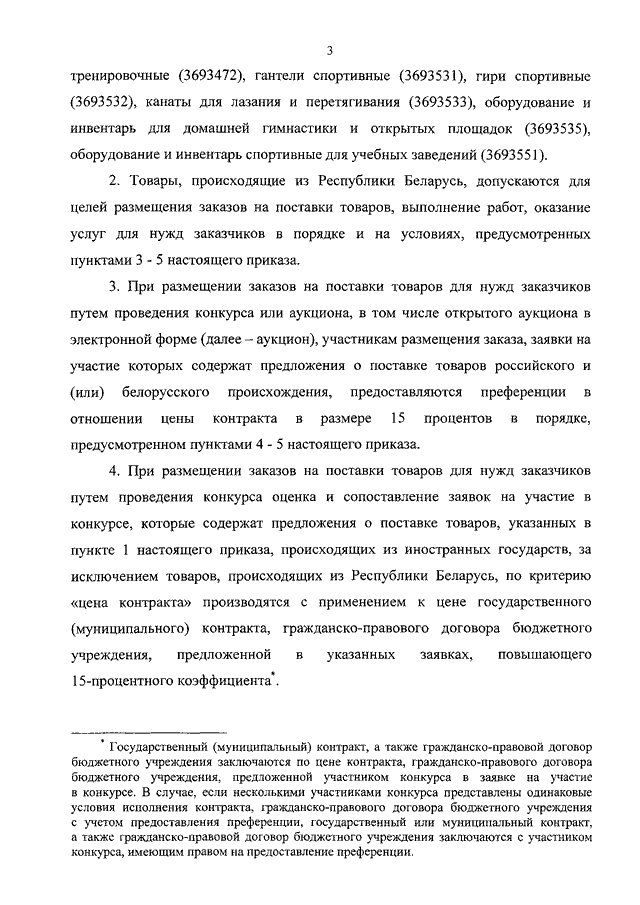 3

тренировочные (3693472), гантели спортивные (3693531), гири спортивные (3693532), канаты для лазания и перетягивания (3693533), оборудование и инвентарь для домашней гимнастики и открытых площадок (3693535), оборудование и инвентарь спортивные для учебных заведений (3693551).

2. Товары, происходящие из Республики Беларусь, допускаются для целей размещения заказов на поставки товаров, выполнение работ, оказание услуг для нужд заказчиков в порядке и на условиях, предусмотренных пунктами 3 - 5 настоящего приказа.

3. При размещении заказов на поставки товаров для нужд заказчиков путем проведения конкурса или аукциона, в том числе открытого аукциона в электронной форме (далее – аукцион), участникам размещения заказа, заявки на участие которых содержат предложения о поставке товаров российского и (или) белорусского происхождения, предоставляются преференции в отношении цены контракта в размере 15 процентов в порядке, предусмотренном пунктами 4 - 5 настоящего приказа.

4. При размещении заказов на поставки товаров для нужд заказчиков путем проведения конкурса оценка и сопоставление заявок на участие в конкурсе, которые содержат предложения о поставке товаров, указанных в пункте 1 настоящего приказа, происходящих из иностранных государств, за исключением товаров, происходящих из Республики Беларусь, по критерию «цена контракта» производятся с применением к цене государственного (муниципального) контракта, гражданско-правового договора бюджетного учреждения, предложенной в указанных заявках, повышающего 15-процентного коэффициента*.

* Государственный (муниципальный) контракт, а также гражданско-правовой договор бюджетного учреждения заключаются по цене контракта, гражданско-правового договора бюджетного учреждения, предложенной участником конкурса в заявке на участие в конкурсе. В случае, если несколькими участниками конкурса представлены одинаковые условия исполнения контракта, гражданско-правового договора бюджетного учреждения с учетом предоставления преференции, государственный или муниципальный контракт, а также гражданско-правовой договор бюджетного учреждения заключаются с участником конкурса, имеющим правом на предоставление преференции.